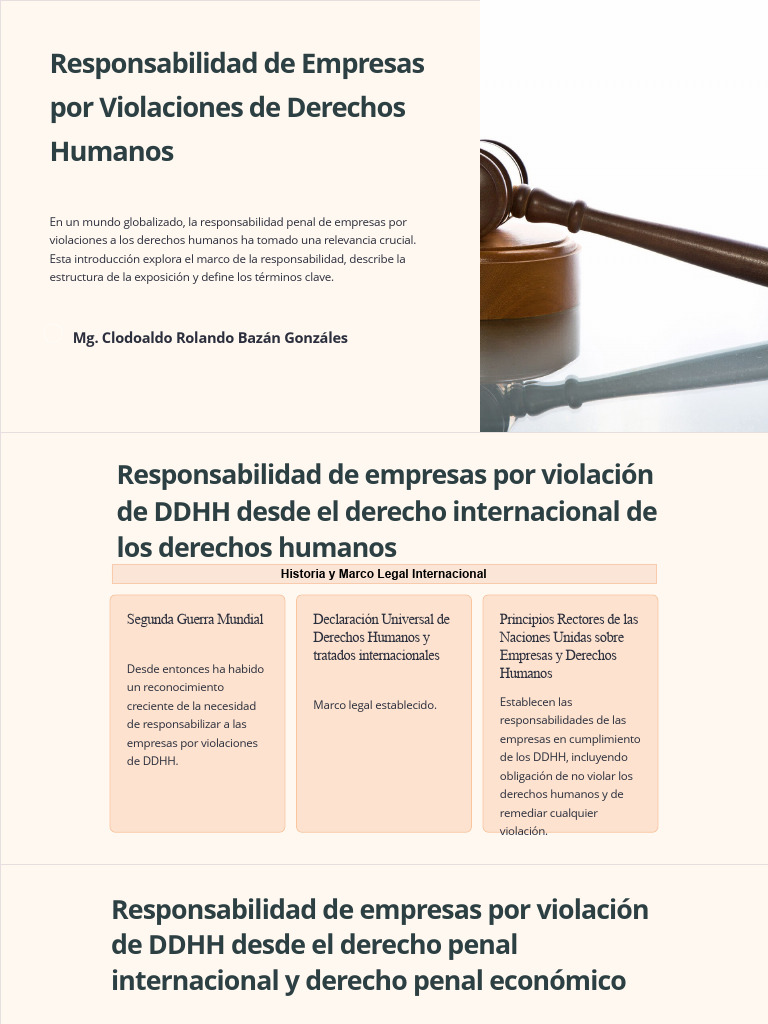 Responsabilidad de Empresas por Violaciones de Derechos Humanos

En un mundo globalizado, la responsabilidad penal de empresas por violaciones a los derechos humanos ha tomado una relevancia crucial. Esta introducción explora el marco de la responsabilidad, describe la estructura de la exposición y define los términos clave.

Mg. Clodoaldo Rolando Bazán Gonzáles

Responsabilidad de empresas por violación de DDHH desde el derecho internacional de los derechos humanos

Historia y Marco Legal Internacional

Segunda Guerra Mundial

Desde entonces ha habido un reconocimiento creciente de la necesidad de responsabilizar a las empresas por violaciones de DDHH.

Declaración Universal de Derechos Humanos y tratados internacionales

Marco legal establecido.

Principios Rectores de las Naciones Unidas sobre Empresas y Derechos Humanos

Establecen las responsabilidades de las empresas en cumplimiento de los DDHH, incluyendo obligación de no violar los derechos humanos y de remediar cualquier violación.

Responsabilidad de empresas por violación de DDHH desde el derecho penal internacional y derecho penal económico